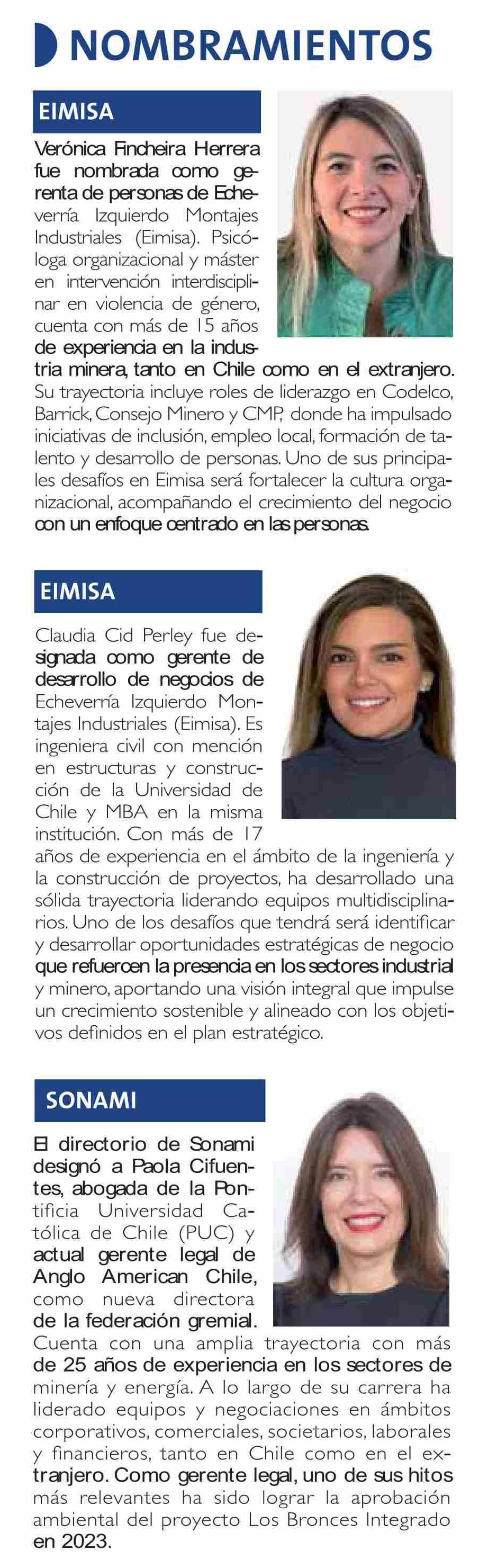 NOMBRAMIENTOS

EIMISA

Verónica Fincheira Herrera fue nombrada como gerenta de personas de Echeverría Izquierdo Montajes Industriales (Eimisa). Psicóloga organizacional y máster en intervención interdisciplinar en violencia de género, cuenta con más de 15 años de experiencia en la industria minera, tanto en Chile como en el extranjero. Su trayectoria incluye roles de liderazgo en Codelco, Barrick, Consejo Minero y CMP, donde ha impulsado iniciativas de inclusión, empleo local, formación de talento y desarrollo de personas. Uno de sus principales desafíos en Eimisa será fortalecer la cultura organizacional, acompañando el crecimiento del negocio con un enfoque centrado en las personas.

EIMISA

Claudia Cid Perley fue designada como gerente de desarrollo de negocios de Echeverría Izquierdo Montajes Industriales (Eimisa). Es ingeniera civil con mención en estructuras y construcción de la Universidad de Chile y MBA en la misma institución. Con más de 17 años de experiencia en el ámbito de la ingeniería y la construcción de proyectos, ha desarrollado una sólida trayectoria liderando equipos multidisciplinarios. Uno de los desafíos que tendrá será identificar y desarrollar oportunidades estratégicas de negocio que refuercen la presencia en los sectores industrial y minero, aportando una visión integral que impulse un crecimiento sostenible y alineado con los objetivos definidos en el plan estratégico.

SONAMI

El directorio de Sonami designó a Paola Cifuentes, abogada de la Pontificia Universidad Católica de Chile (PUC) y actual gerente legal de Anglo American Chile, como nueva directora de la federación gremial. Cuenta con una amplia trayectoria con más de 25 años de experiencia en los sectores de minería y energía. A lo largo de su carrera ha liderado equipos y negociaciones en ámbitos corporativos, comerciales, societarios, laborales y financieros, tanto en Chile como en el extranjero. Como gerente legal, uno de sus hitos más relevantes ha sido lograr la aprobación ambiental del proyecto Los Bronces Integrado en 2023.